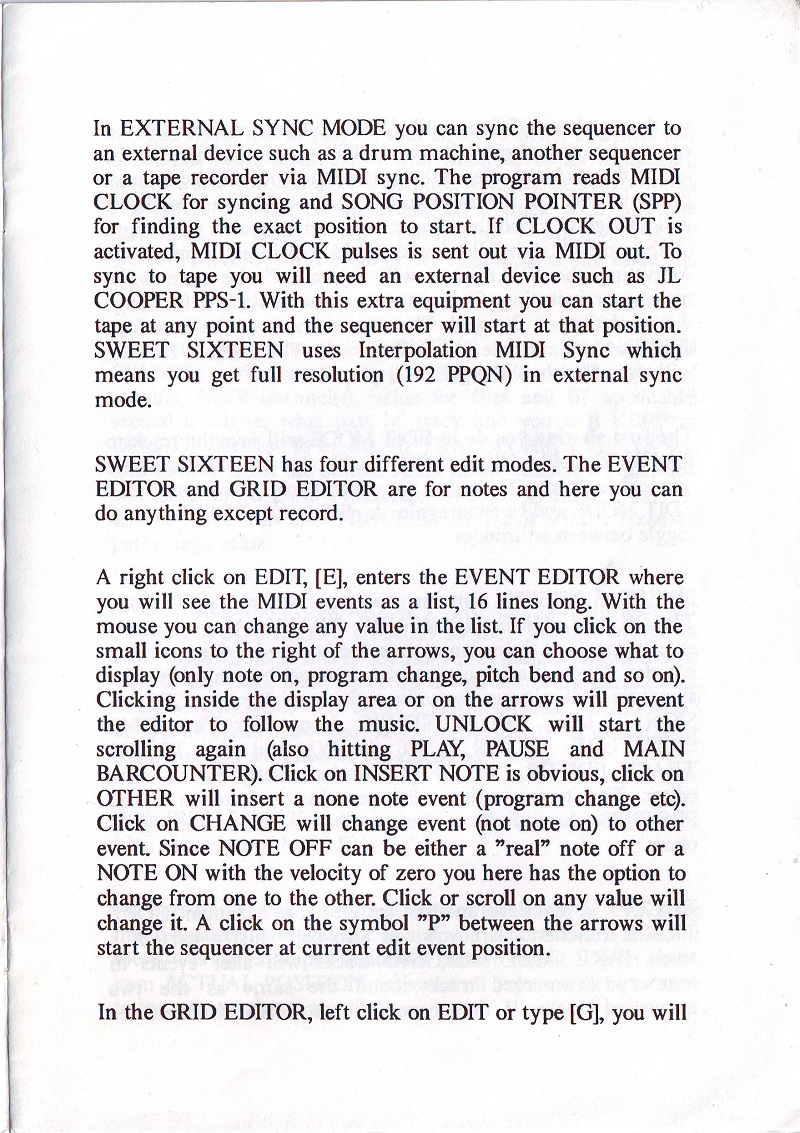 In EXTERNAL SYNC MODE you can sync the sequencer to an external device such as a drum machine, another sequencer or a tape recorder via MIDI sync. The program reads MIDI CLOCK for syncing and SONG POSITION POINTER (SPP) for finding the exact position to start. If CLOCK OUT is activated, MIDI CLOCK pulses is sent out via MIDI out. To sync to tape you will need an external device such as JL COOPER PPS-1. With this extra equipment you can start the tape at any point and the sequencer will start at that position. SWEET SIXTEEN uses Interpolation MIDI Sync which means you get full resolution (192 PPQN) in external sync mode.

SWEET SIXTEEN has four different edit modes. The EVENT EDITOR and GRID EDITOR are for notes and here you can do anything except record.

A right click on EDIT, [E], enters the EVENT EDITOR where you will see the MIDI events as a list, 16 lines long. With the mouse you can change any value in the list. If you click on the small icons to the right of the arrows, you can choose what to display (only note on, program change, pitch bend and so on). Clicking inside the display area or on the arrows will prevent the editor to follow the music. UNLOCK will start the scrolling again (also hitting PLAY, PAUSE and MAIN BARCOUNTER). Click on INSERT NOTE is obvious, click on OTHER will insert a none note event (program change etc). Click on CHANGE will change event (not note on) to other event. Since NOTE OFF can be either a "real" note off or a NOTE ON with the velocity of zero you here has the option to change from one to the other. Click or scroll on any value will change it. A click on the symbol "P" between the arrows will start the sequencer at current edit event position.

In the GRID EDITOR, left click on EDIT or type [G], you will